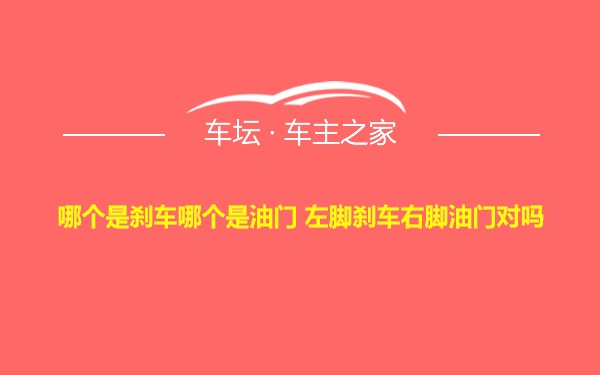 车坛 · 车主之家

哪个是刹车哪个是油门 左脚刹车右脚油门对吗